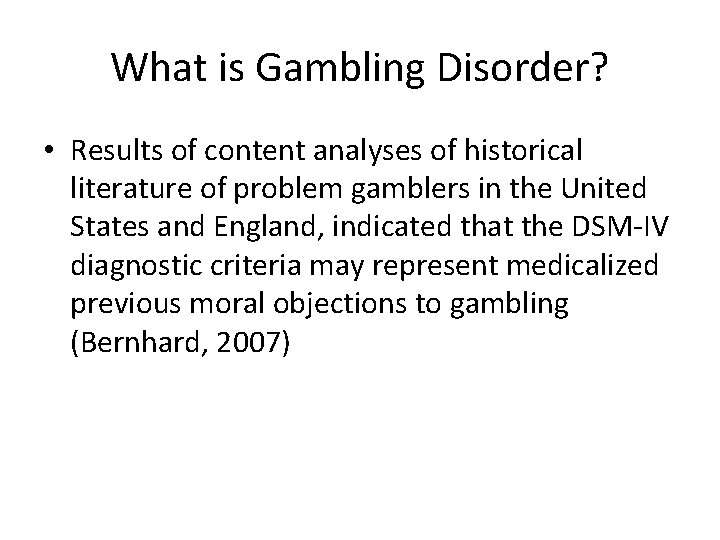 What is Gambling Disorder?

• Results of content analyses of historical literature of problem gamblers in the United States and England, indicated that the DSM-IV diagnostic criteria may represent medicalized previous moral objections to gambling (Bernhard, 2007)